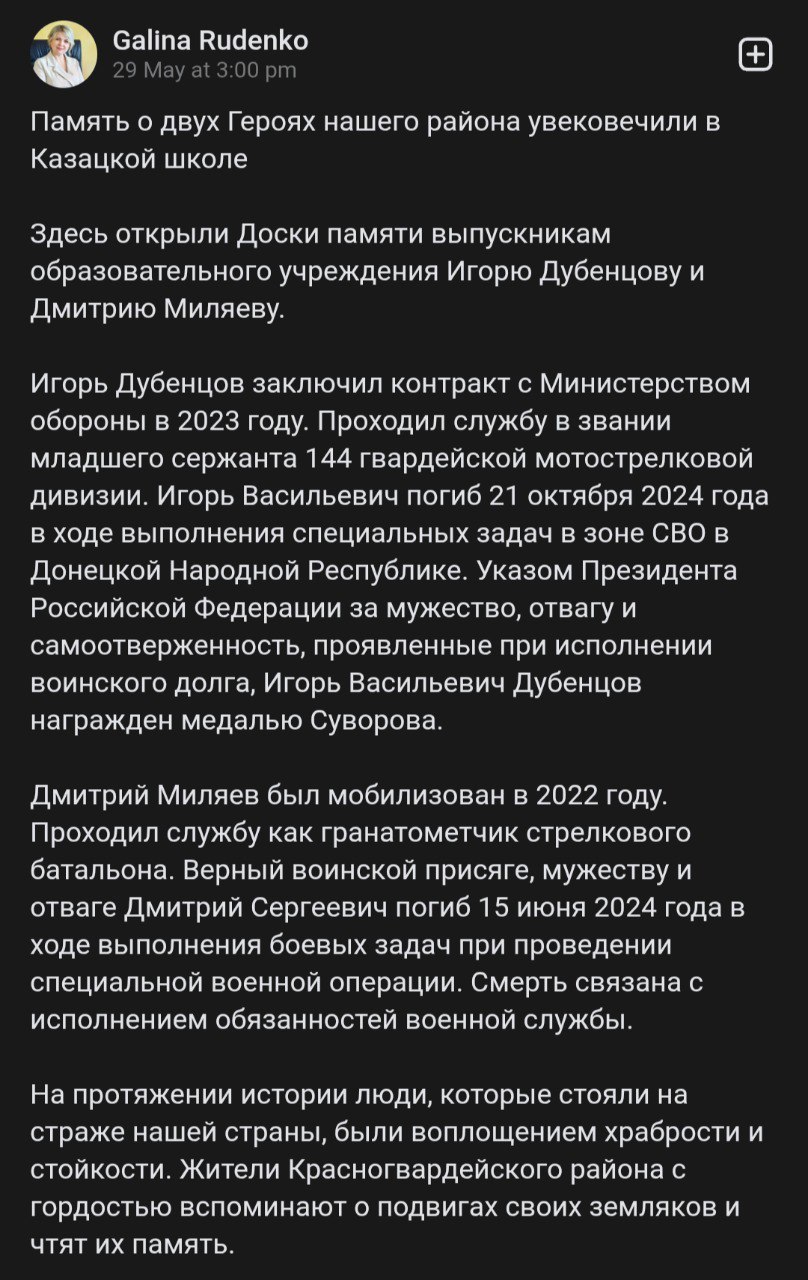 Galina Rudenko
29 May at 3:00 pm

Память о двух Героях нашего района увековечили в Казацкой школе

Здесь открыли Доски памяти выпускникам образовательного учреждения Игорю Дубенцову и Дмитрию Миляеву.

Игорь Дубенцов заключил контракт с Министерством обороны в 2023 году. Проходил службу в звании младшего сержанта 144 гвардейской мотострелковой дивизии. Игорь Васильевич погиб 21 октября 2024 года в ходе выполнения специальных задач в зоне СВО в Донецкой Народной Республике. Указом Президента Российской Федерации за мужество, отвагу и самоотверженность, проявленные при исполнении воинского долга, Игорь Васильевич Дубенцов награжден медалью Суворова.

Дмитрий Миляев был мобилизован в 2022 году. Проходил службу как гранатометчик стрелкового батальона. Верный воинской присяге, мужеству и отваге Дмитрий Сергеевич погиб 15 июня 2024 года в ходе выполнения боевых задач при проведении специальной военной операции. Смерть связана с исполнением обязанностей военной службы.

На протяжении истории люди, которые стояли на страже нашей страны, были воплощением храбрости и стойкости. Жители Красногвардейского района с гордостью вспоминают о подвигах своих земляков и чтят их память.